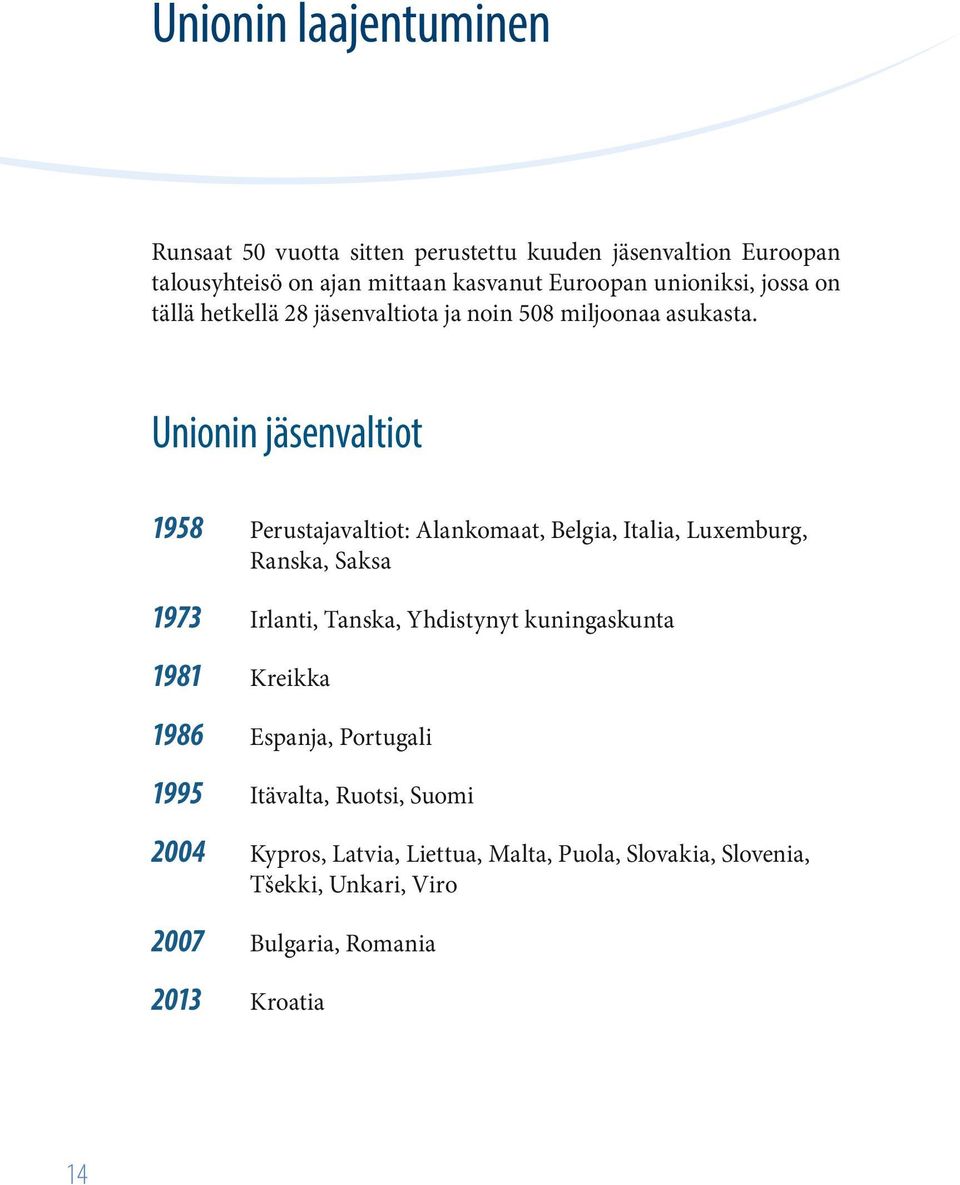 Unionin laajentuminen

Runsaat 50 vuotta sitten perustettu kuuden jäsenvaltion Euroopan talousyhteisö on ajan mittaan kasvanut Euroopan unioniksi, jossa on tällä hetkellä 28 jäsenvaltiota ja noin 508 miljoonaa asukasta.

Unionin jäsenvaltiot

1958 Perustajavaltiot: Alankomaat, Belgia, Italia, Luxemburg, Ranska, Saksa

1973 Irlanti, Tanska, Yhdistynyt kuningaskunta

1981 Kreikka

1986 Espanja, Portugali

1995 Itävalta, Ruotsi, Suomi

2004 Kypros, Latvia, Liettua, Malta, Puola, Slovakia, Slovenia, Tšekki, Unkari, Viro

2007 Bulgaria, Romania

2013 Kroatia

14